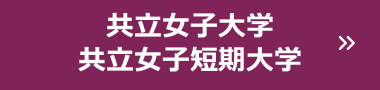 共立女子大学
共立女子短期大学
»